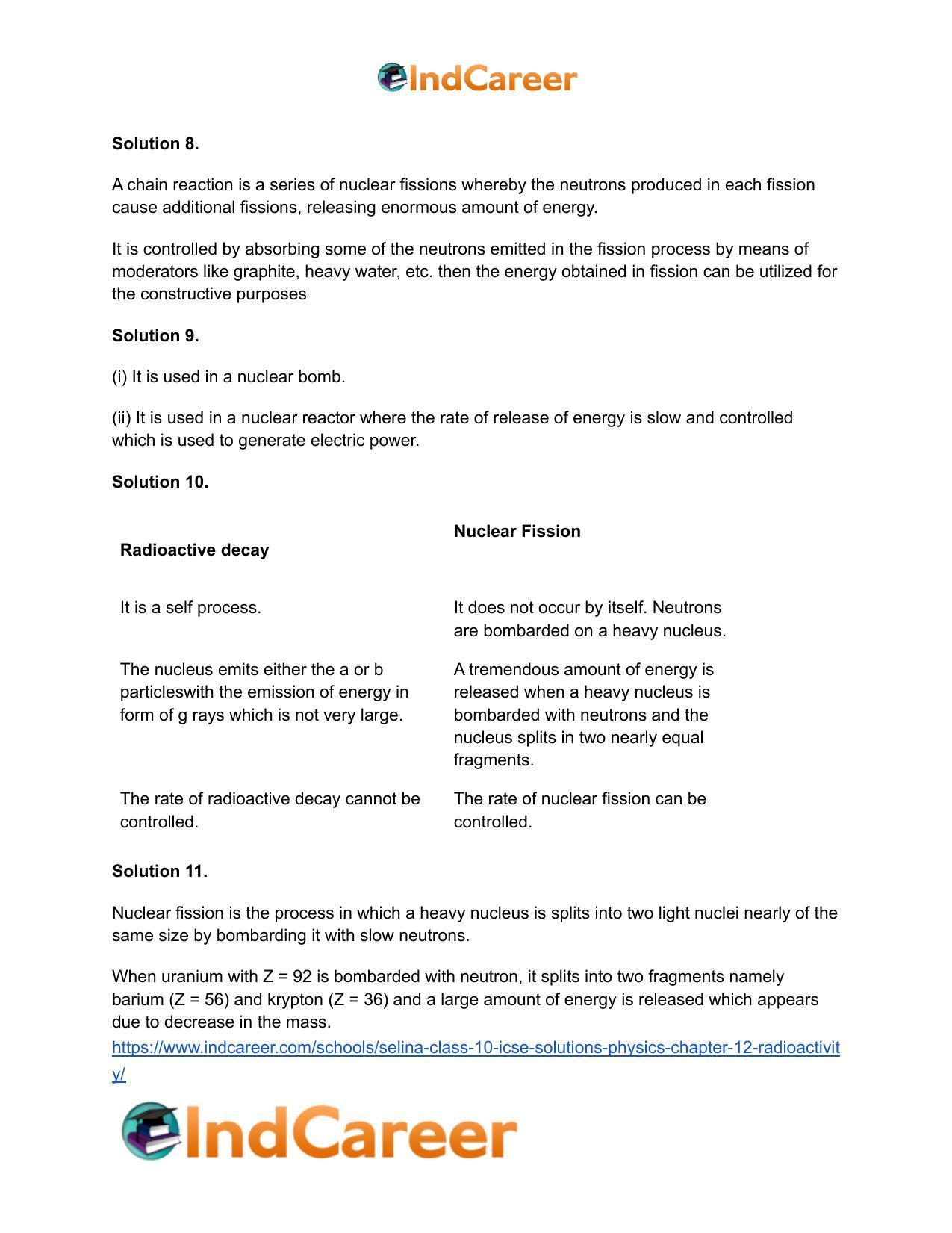 IndCareer

Solution 8.

A chain reaction is a series of nuclear fissions whereby the neutrons produced in each fission cause additional fissions, releasing enormous amount of energy.

It is controlled by absorbing some of the neutrons emitted in the fission process by means of moderators like graphite, heavy water, etc. then the energy obtained in fission can be utilized for the constructive purposes

Solution 9.

(i) It is used in a nuclear bomb.

(ii) It is used in a nuclear reactor where the rate of release of energy is slow and controlled which is used to generate electric power.

Solution 10.

| Radioactive decay | Nuclear Fission |
|---|---|
| It is a self process. | It does not occur by itself. Neutrons are bombarded on a heavy nucleus. |
| The nucleus emits either the a or b particleswith the emission of energy in form of g rays which is not very large. | A tremendous amount of energy is released when a heavy nucleus is bombarded with neutrons and the nucleus splits in two nearly equal fragments. |
| The rate of radioactive decay cannot be controlled. | The rate of nuclear fission can be controlled. |

Solution 11.

Nuclear fission is the process in which a heavy nucleus is splits into two light nuclei nearly of the same size by bombarding it with slow neutrons.

When uranium with Z = 92 is bombarded with neutron, it splits into two fragments namely barium (Z = 56) and krypton (Z = 36) and a large amount of energy is released which appears due to decrease in the mass.

https://www.indcareer.com/schools/selina-class-10-icse-solutions-physics-chapter-12-radioactivity/

IndCareer